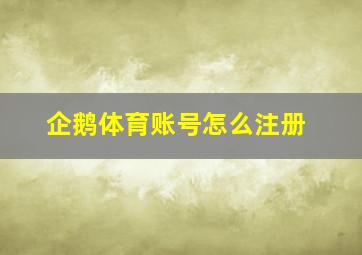 企鹅体育账号怎么注册